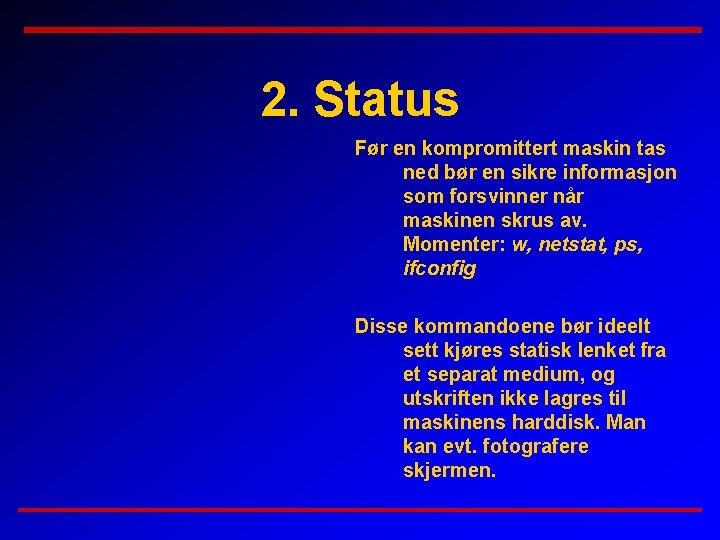 2. Status

Før en kompromittert maskin tas ned bør en sikre informasjon som forsvinner når maskinen skrus av. Momenter: w, netstat, ps, ifconfig

Disse kommandoene bør ideelt sett kjøres statisk lenket fra et separat medium, og utskriften ikke lagres til maskinens harddisk. Man kan evt. fotografere skjermen.